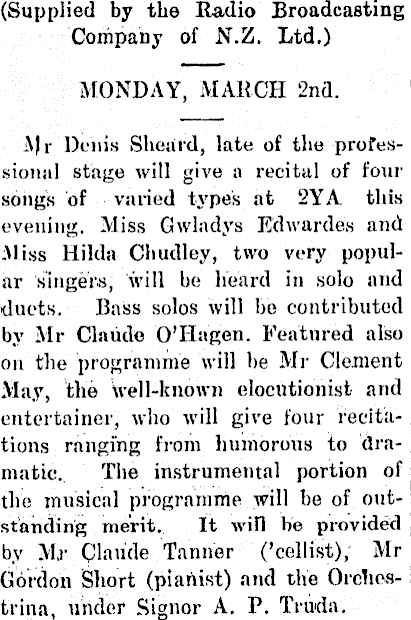 (Supplied by the Radio Broadcasting Company of N.Z. Ltd.)

MONDAY, MARCH 2nd.

Mr Denis Sheard, late of the professional stage will give a recital of four songs of varied types at 2YA this evening. Miss Gwladys Edwardes and Miss Hilda Chudley, two very popular singers, will be heard in solo and duets. Bass solos will be contributed by Mr Claude O'Hagen. Featured also on the programme will be Mr Clement May, the well-known elocutionist and entertainer, who will give four recitations ranging from humorous to dramatic. The instrumental portion of the musical programme will be of outstanding merit. It will be provided by Mr Claude Tanner ('cellist), Mr Gordon Short (pianist) and the Orchestrina, under Signor A. P. Truda.